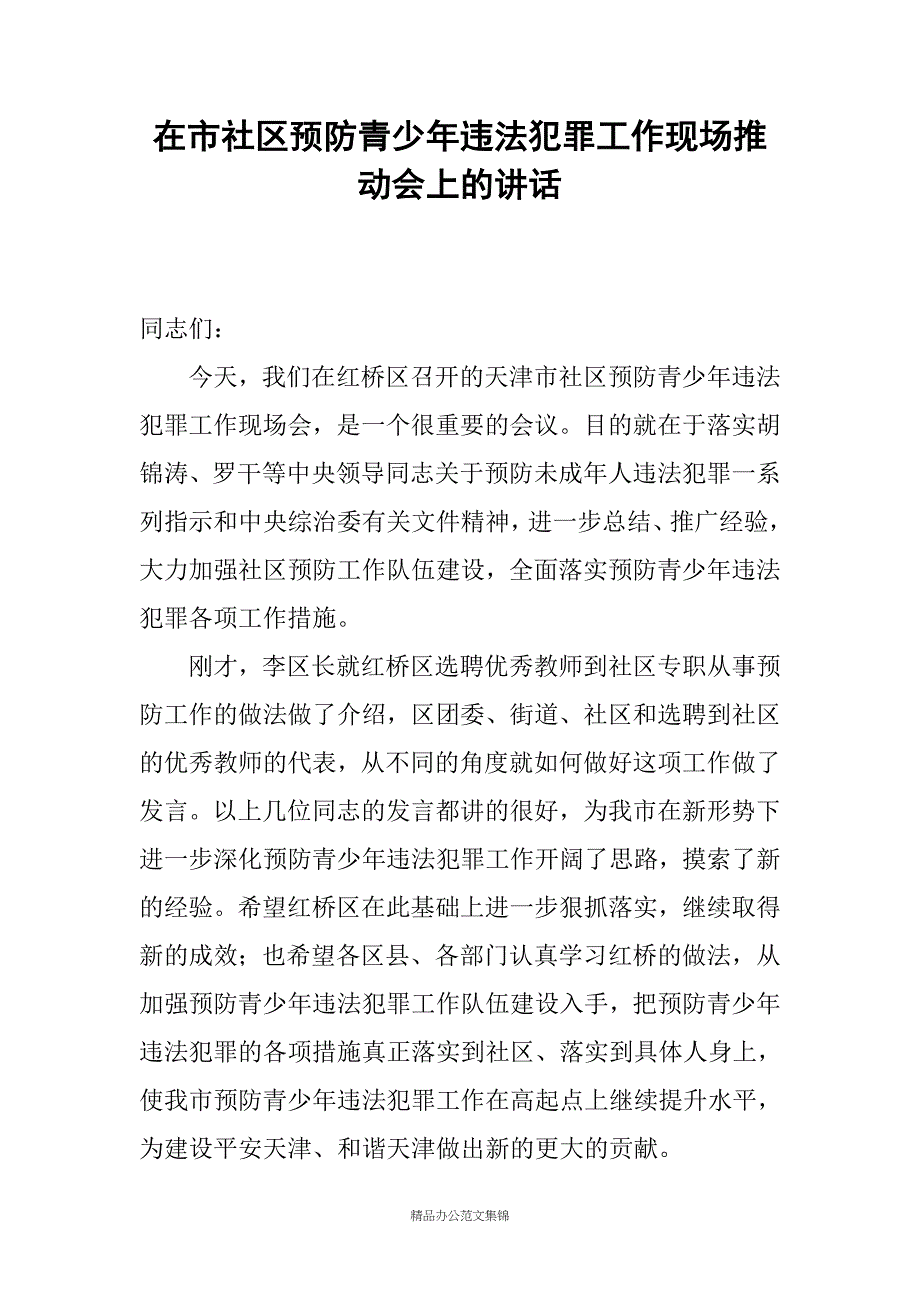 在市社区预防青少年违法犯罪工作现场推动会上的讲话

同志们：

今天，我们在红桥区召开的天津市社区预防青少年违法犯罪工作现场会，是一个很重要的会议。目的就在于落实胡锦涛、罗干等中央领导同志关于预防未成年人违法犯罪一系列指示和中央综治委有关文件精神，进一步总结、推广经验，大力加强社区预防工作队伍建设，全面落实预防青少年违法犯罪各项工作措施。

刚才，李区长就红桥区选聘优秀教师到社区专职从事预防工作的做法做了介绍，区团委、街道、社区和选聘到社区的优秀教师的代表，从不同的角度就如何做好这项工作做了发言。以上几位同志的发言都讲的很好，为我市在新形势下进一步深化预防青少年违法犯罪工作开阔了思路，摸索了新的经验。希望红桥区在此基础上进一步狠抓落实，继续取得新的成效；也希望各区县、各部门认真学习红桥的做法，从加强预防青少年违法犯罪工作队伍建设入手，把预防青少年违法犯罪的各项措施真正落实到社区、落实到具体人身上，使我市预防青少年违法犯罪工作在高起点上继续提升水平，为建设平安天津、和谐天津做出新的更大的贡献。

精品办公范文集锦